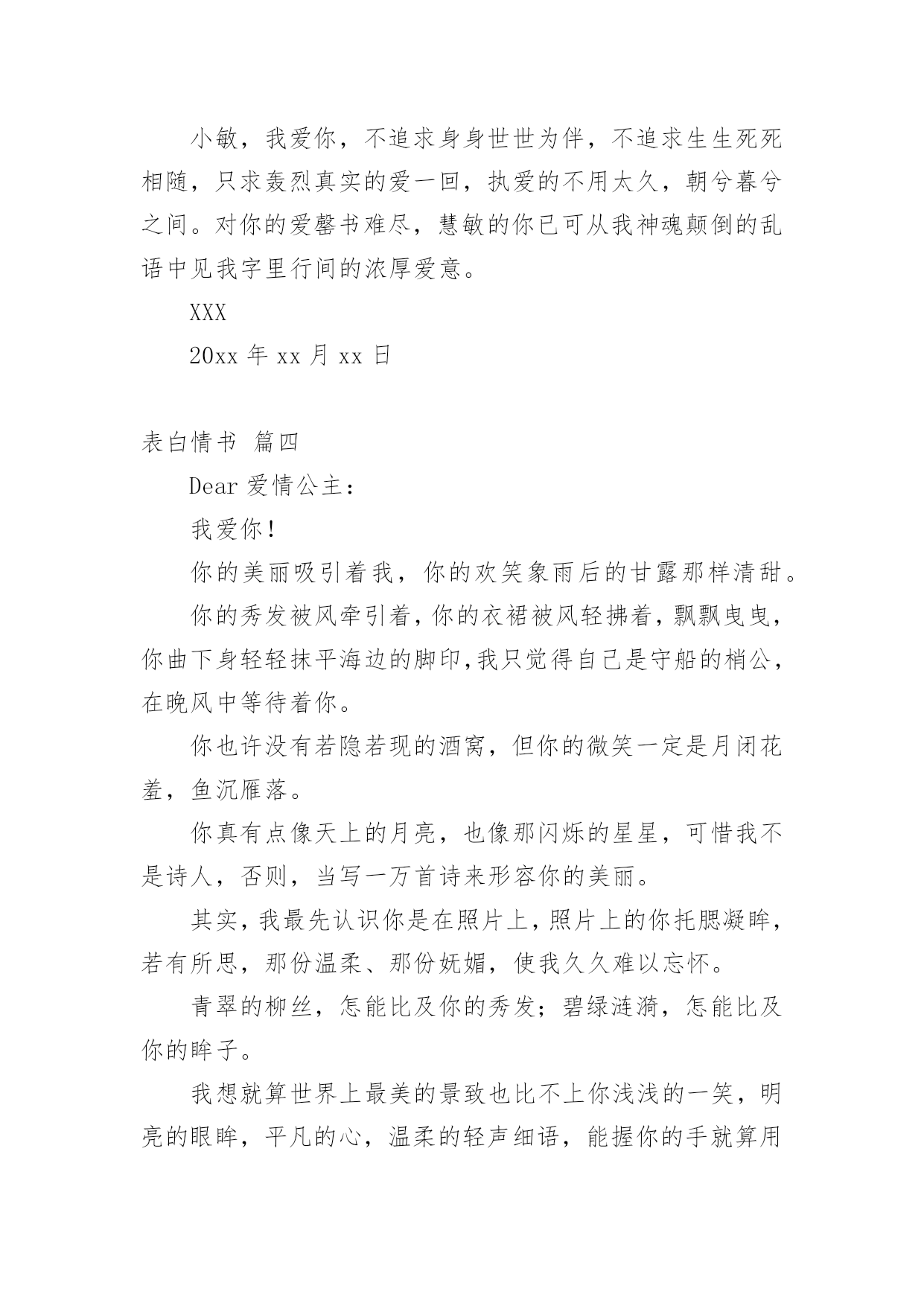 小敏，我爱你，不追求身身世世为伴，不追求生生死死相随，只求轰烈真实的爱一回，执爱的不用太久，朝兮暮兮之间。对你的爱罄书难尽，慧敏的你已可从我神魂颠倒的乱语中见我字里行间的浓厚爱意。

XXX

20xx 年 xx 月 xx 日

表白情书 篇四

Dear 爱情公主：

我爱你！

你的美丽吸引着我，你的欢笑象雨后的甘露那样清甜。

你的秀发被风牵引着，你的衣裙被风轻拂着，飘飘曳曳，你曲下身轻轻抹平海边的脚印，我只觉得自己是守船的梢公，在晚风中等待着你。

你也许没有若隐若现的酒窝，但你的微笑一定是月闭花羞，鱼沉雁落。

你真有点像天上的月亮，也像那闪烁的星星，可惜我不是诗人，否则，当写一万首诗来形容你的美丽。

其实，我最先认识你是在照片上，照片上的你托腮凝眸，若有所思，那份温柔、那份妩媚，使我久久难以忘怀。

青翠的柳丝，怎能比及你的秀发；碧绿涟漪，怎能比及你的眸子。

我想就算世界上最美的景致也比不上你浅浅的一笑，明亮的眼眸，平凡的心，温柔的轻声细语，能握你的手就算用